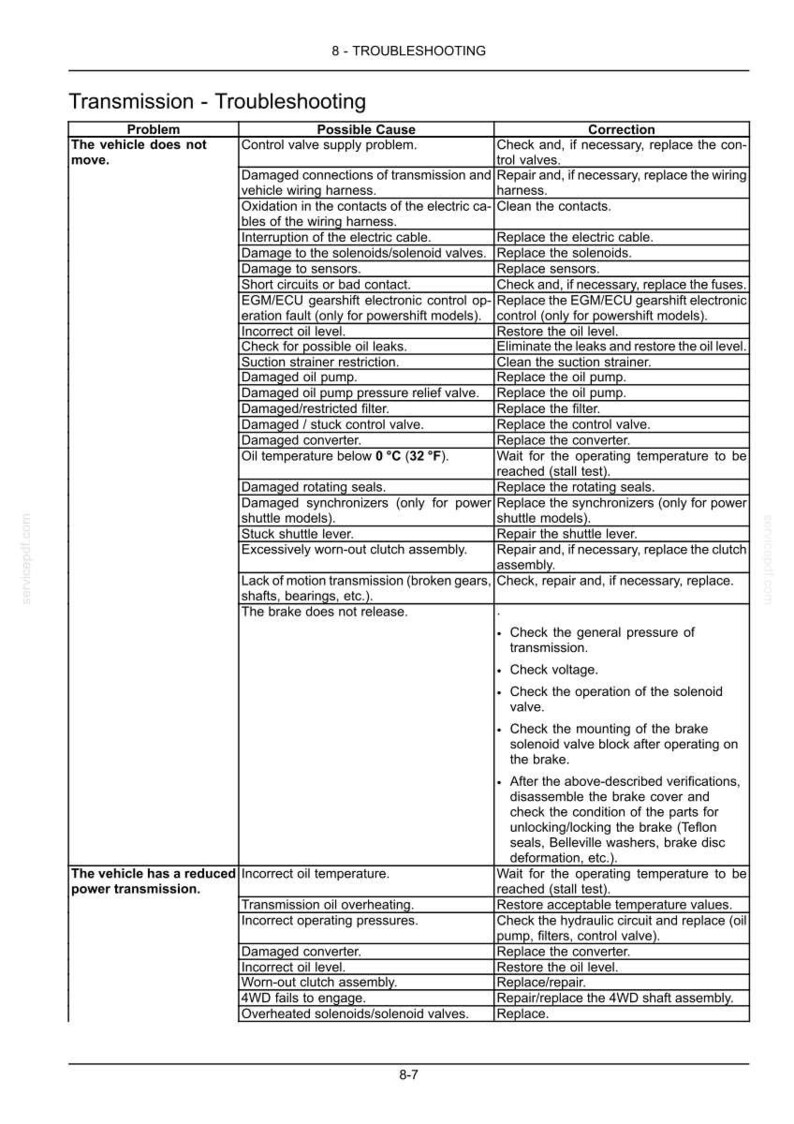 8 - TROUBLESHOOTING

Transmission - Troubleshooting

| Problem | Possible Cause | Correction |
|---|---|---|
| The vehicle does not move. | Control valve supply problem. | Check and, if necessary, replace the control valves. |
| | Damaged connections of transmission and vehicle wiring harness. | Repair and, if necessary, replace the wiring harness. |
| | Oxidation in the contacts of the electric cables of the wiring harness. | Clean the contacts. |
| | Interruption of the electric cable. | Replace the electric cable. |
| | Damage to the solenoids/solenoid valves. | Replace the solenoids. |
| | Damage to sensors. | Replace sensors. |
| | Short circuits or bad contact. | Check and, if necessary, replace the fuses. |
| | EGM/ECU gearshift electronic control operation fault (only for powershift models). | Replace the EGM/ECU gearshift electronic control (only for powershift models). |
| | Incorrect oil level. | Restore the oil level. |
| | Check for possible oil leaks. | Eliminate the leaks and restore the oil level. |
| | Suction strainer restriction. | Clean the suction strainer. |
| | Damaged oil pump. | Replace the oil pump. |
| | Damaged oil pump pressure relief valve. | Replace the oil pump. |
| | Damaged/restricted filter. | Replace the filter. |
| | Damaged / stuck control valve. | Replace the control valve. |
| | Damaged converter. | Replace the converter. |
| | Oil temperature below 0 °C (32 °F). | Wait for the operating temperature to be reached (stall test). |
| | Damaged rotating seals. | Replace the rotating seals. |
| | Damaged synchronizers (only for power shuttle models). | Replace the synchronizers (only for power shuttle models). |
| | Stuck shuttle lever. | Repair the shuttle lever. |
| | Excessively worn-out clutch assembly. | Repair and, if necessary, replace the clutch assembly. |
| | Lack of motion transmission (broken gears, shafts, bearings, etc.). | Check, repair and, if necessary, replace. |
| | The brake does not release. | . • Check the general pressure of transmission. • Check voltage. • Check the operation of the solenoid valve. • Check the mounting of the brake solenoid valve block after operating on the brake. • After the above-described verifications, disassemble the brake cover and check the condition of the parts for unlocking/locking the brake (Teflon seals, Belleville washers, brake disc deformation, etc.). |
| The vehicle has a reduced power transmission. | Incorrect oil temperature. | Wait for the operating temperature to be reached (stall test). |
| | Transmission oil overheating. | Restore acceptable temperature values. |
| | Incorrect operating pressures. | Check the hydraulic circuit and replace (oil pump, filters, control valve). |
| | Damaged converter. | Replace the converter. |
| | Incorrect oil level. | Restore the oil level. |
| | Worn-out clutch assembly. | Replace/repair. |
| | 4WD fails to engage. | Repair/replace the 4WD shaft assembly. |
| | Overheated solenoids/solenoid valves. | Replace. |

8-7

servicepdf.com